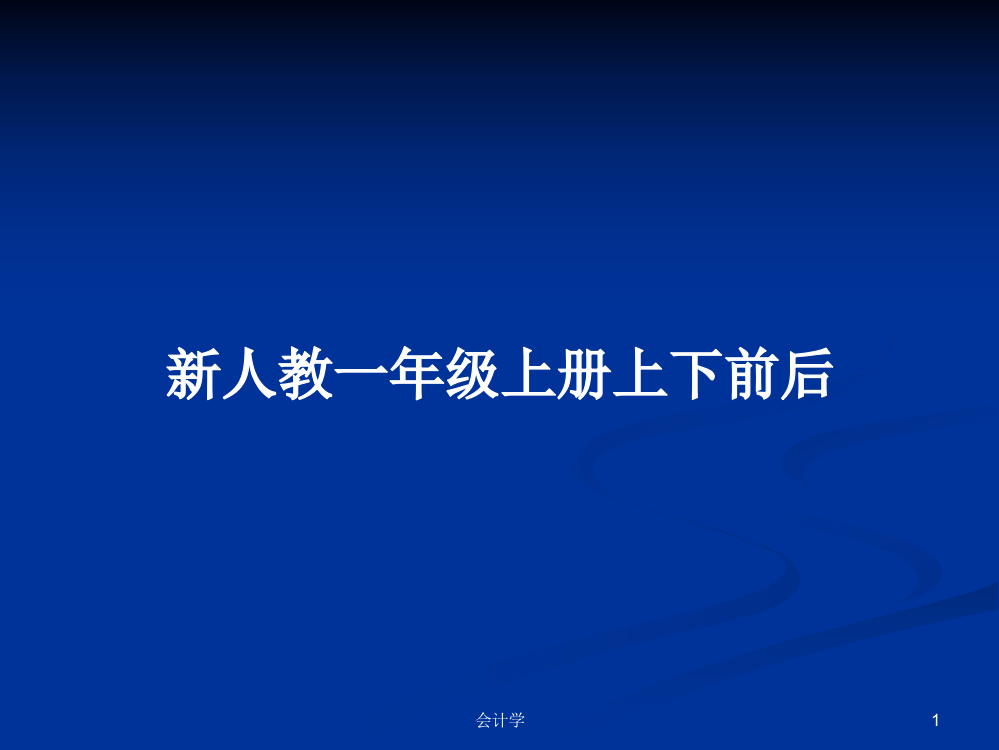 新人教一年级上册上下前后

会计学

1